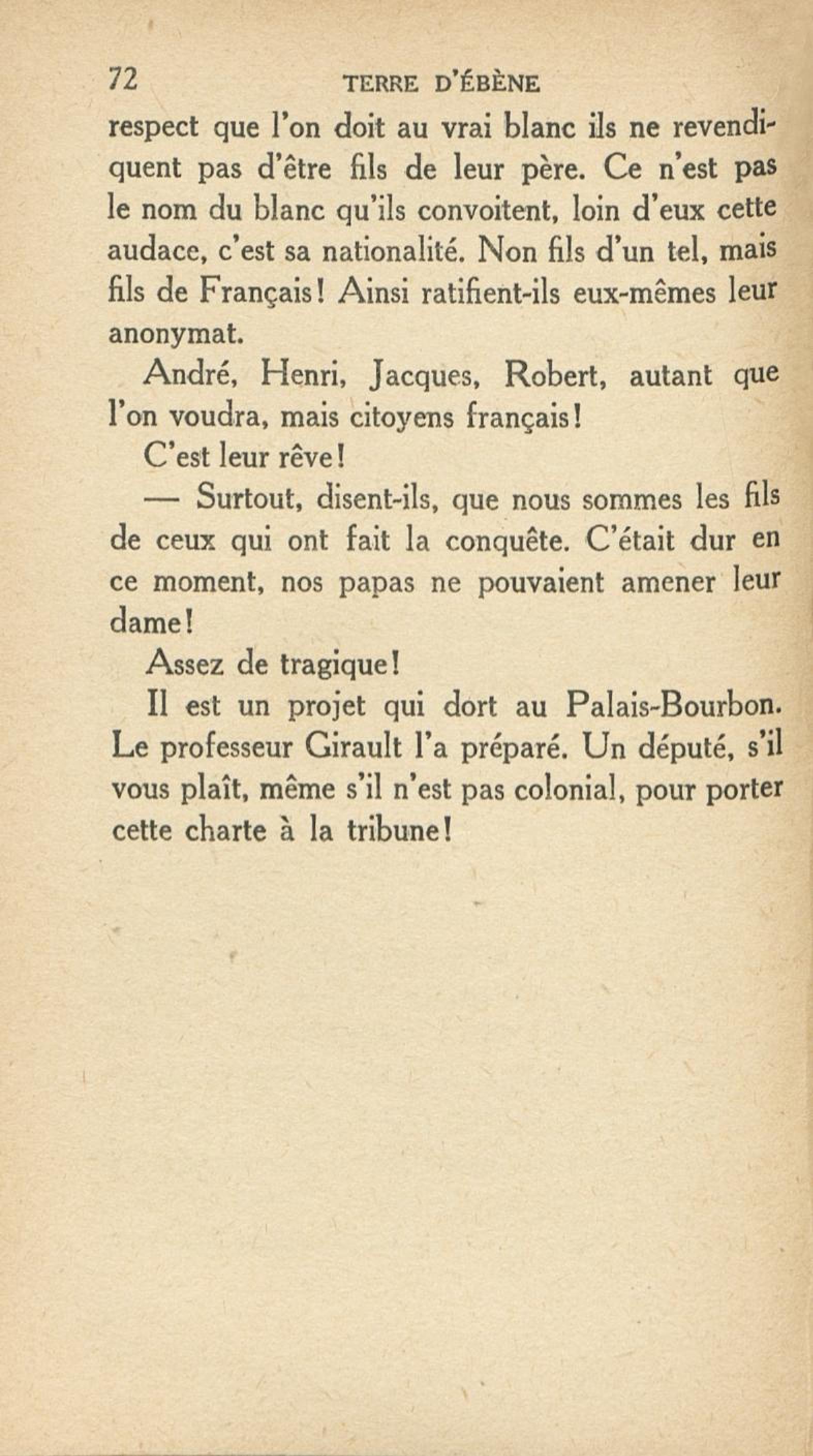 72 TERRE D'ÉBÈNE

respect que l'on doit au vrai blanc ils ne revendiquent pas d'être fils de leur père. Ce n'est pas le nom du blanc qu'ils convoitent, loin d'eux cette audace, c'est sa nationalité. Non fils d'un tel, mais fils de Français! Ainsi ratifient-ils eux-mêmes leur anonymat.

André, Henri, Jacques, Robert, autant que l'on voudra, mais citoyens français!

C'est leur rêve!

— Surtout, disent-ils, que nous sommes les fils de ceux qui ont fait la conquête. C'était dur en ce moment, nos papas ne pouvaient amener leur dame!

Assez de tragique!

Il est un projet qui dort au Palais-Bourbon. Le professeur Girault l'a préparé. Un député, s'il vous plaît, même s'il n'est pas colonial, pour porter cette charte à la tribune!